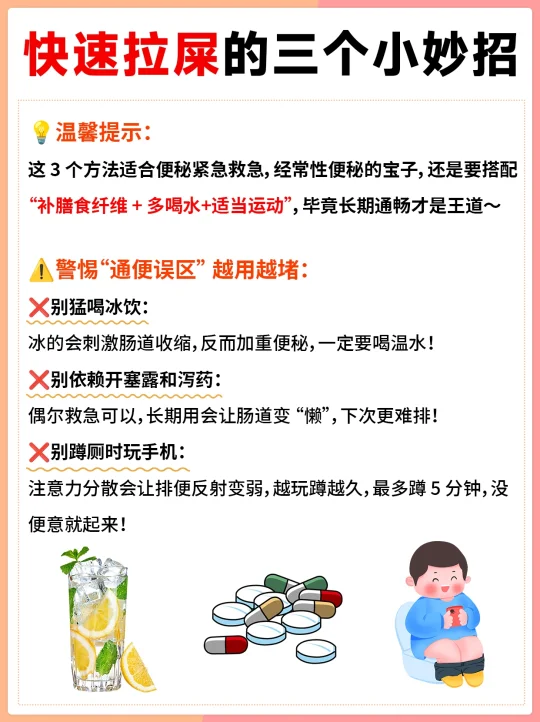 快速拉屎的三个小妙招

💡温馨提示：
这 3 个方法适合便秘紧急救急，经常性便秘的宝子，还是要搭配“补膳食纤维 + 多喝水+适当运动”，毕竟长期通畅才是王道～

⚠️警惕“通便误区” 越用越堵：
❌别猛喝冰饮：
冰的会刺激肠道收缩，反而加重便秘，一定要喝温水！
❌别依赖开塞露和泻药：
偶尔救急可以，长期用会让肠道变 “懒”，下次更难排！
❌别蹲厕时玩手机：
注意力分散会让排便反射变弱，越玩蹲越久，最多蹲 5 分钟，没便意就起来！